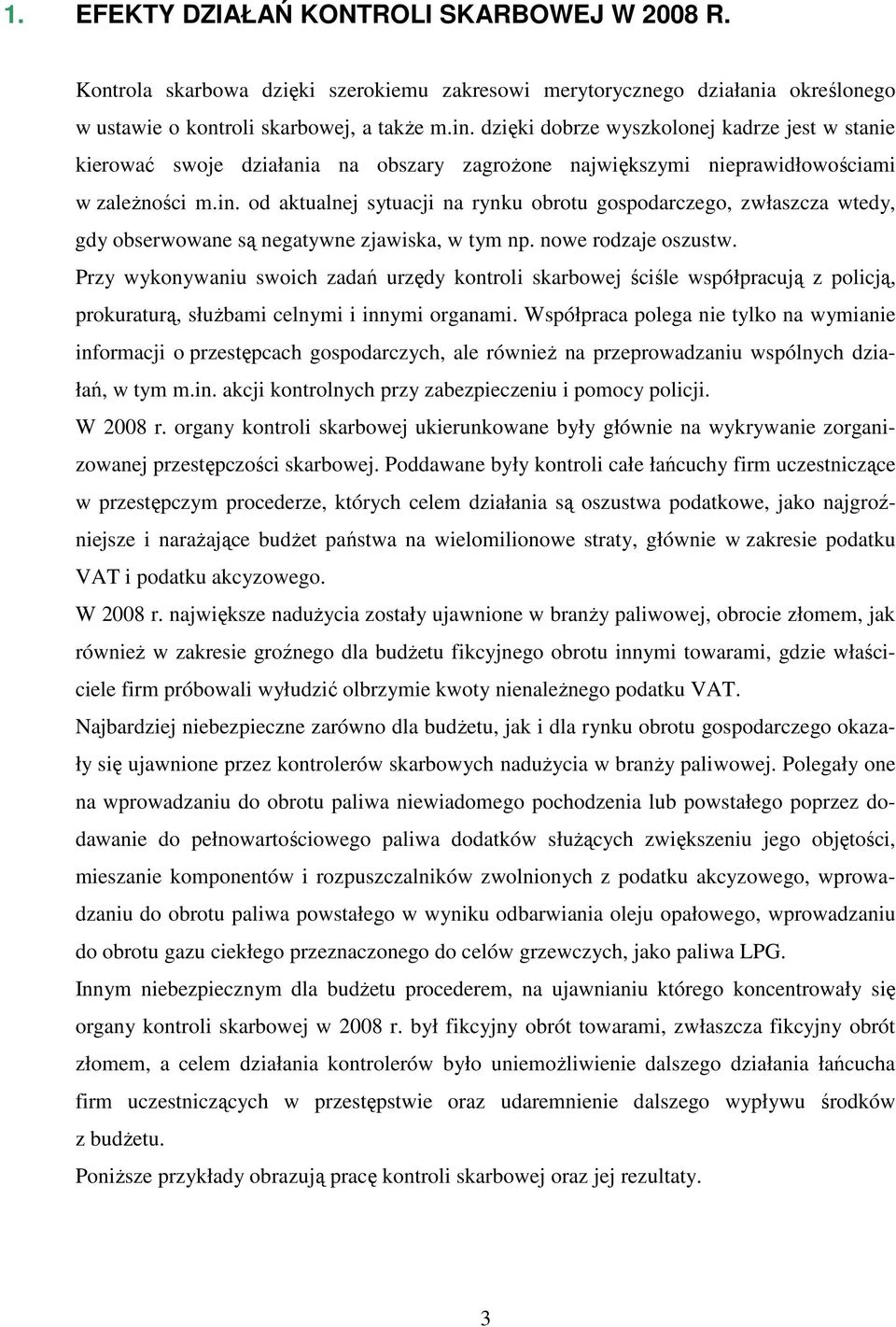 1. EFEKTY DZIAŁAŃ KONTROLI SKARBOWEJ W 2008 R.

Kontrola skarbowa dzięki szerokiemu zakresowi merytorycznego działania określonego w ustawie o kontroli skarbowej, a także m.in. dzięki dobrze wyszkolonej kadrze jest w stanie kierować swoje działania na obszary zagrożone największymi nieprawidłowościami w zależności m.in. od aktualnej sytuacji na rynku obrotu gospodarczego, zwłaszcza wtedy, gdy obserwowane są negatywne zjawiska, w tym np. nowe rodzaje oszustw.

Przy wykonywaniu swoich zadań urzędy kontroli skarbowej ściśle współpracują z policją, prokuraturą, służbami celnymi i innymi organami. Współpraca polega nie tylko na wymianie informacji o przestępcach gospodarczych, ale również na przeprowadzaniu wspólnych działań, w tym m.in. akcji kontrolnych przy zabezpieczeniu i pomocy policji.

W 2008 r. organy kontroli skarbowej ukierunkowane były głównie na wykrywanie zorganizowanej przestępczości skarbowej. Poddawane były kontroli całe łańcuchy firm uczestniczące w przestępczym procederze, których celem działania są oszustwa podatkowe, jako najgroźniejsze i narażające budżet państwa na wielomilionowe straty, głównie w zakresie podatku VAT i podatku akcyzowego.

W 2008 r. największe nadużycia zostały ujawnione w branży paliwowej, obrocie złomem, jak również w zakresie groźnego dla budżetu fikcyjnego obrotu innymi towarami, gdzie właściciele firm próbowali wyłudzić olbrzymie kwoty nienależnego podatku VAT.

Najbardziej niebezpieczne zarówno dla budżetu, jak i dla rynku obrotu gospodarczego okazały się ujawnione przez kontrolerów skarbowych nadużycia w branży paliwowej. Polegały one na wprowadzaniu do obrotu paliwa niewiadomego pochodzenia lub powstałego poprzez dodawanie do pełnowartościowego paliwa dodatków służących zwiększeniu jego objętości, mieszanie komponentów i rozpuszczalników zwolnionych z podatku akcyzowego, wprowadzaniu do obrotu paliwa powstałego w wyniku odbarwiania oleju opałowego, wprowadzaniu do obrotu gazu ciekłego przeznaczonego do celów grzewczych, jako paliwa LPG.

Innym niebezpiecznym dla budżetu procederem, na ujawnianiu którego koncentrowały się organy kontroli skarbowej w 2008 r. był fikcyjny obrót towarami, zwłaszcza fikcyjny obrót złomem, a celem działania kontrolerów było uniemożliwienie dalszego działania łańcucha firm uczestniczących w przestępstwie oraz udaremnienie dalszego wypływu środków z budżetu.

Poniższe przykłady obrazują pracę kontroli skarbowej oraz jej rezultaty.

3